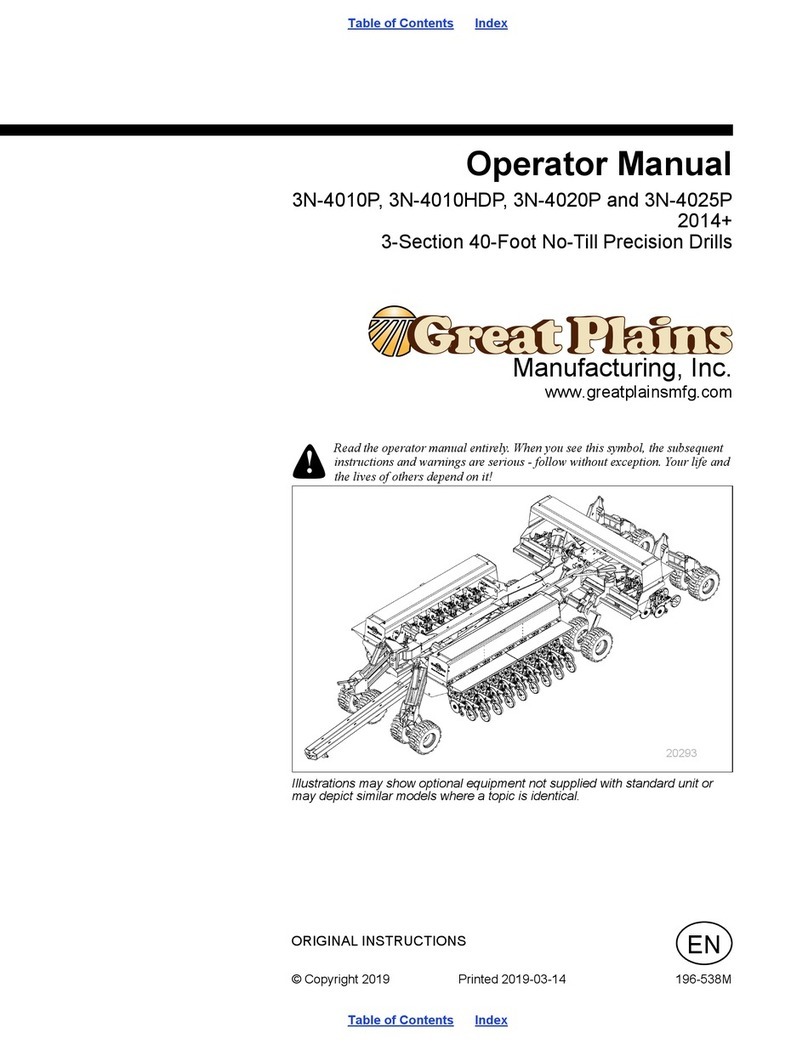 Table of Contents Index

Operator Manual

3N-4010P, 3N-4010HDP, 3N-4020P and 3N-4025P
2014+
3-Section 40-Foot No-Till Precision Drills

Great Plains
Manufacturing, Inc.
www.greatplainsmfg.com

Read the operator manual entirely. When you see this symbol, the subsequent instructions and warnings are serious - follow without exception. Your life and the lives of others depend on it!

20293

Illustrations may show optional equipment not supplied with standard unit or may depict similar models where a topic is identical.

ORIGINAL INSTRUCTIONS

EN

© Copyright 2019 Printed 2019-03-14 196-538M

Table of Contents Index